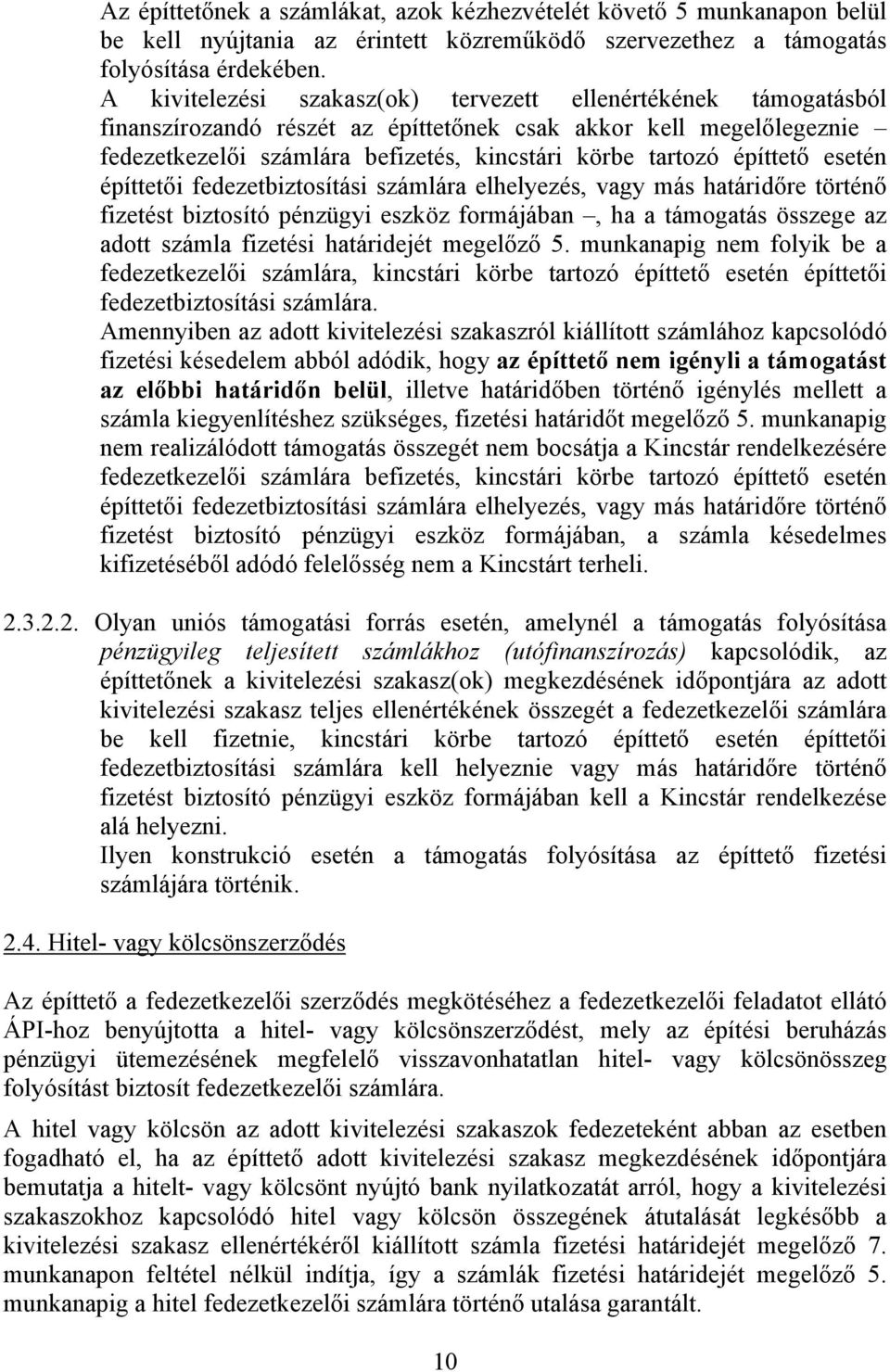 Az építtetőnek a számlákat, azok kézhezvételét követő 5 munkanapon belül be kell nyújtania az érintett közreműködő szervezethez a támogatás folyósítása érdekében.
A kivitelezési szakasz(ok) tervezett ellenértékének támogatásból finanszírozandó részét az építtetőnek csak akkor kell megelőlegeznie – fedezetkezelői számlára befizetés, kincstári körbe tartozó építtető esetén építtetői fedezetbiztosítási számlára elhelyezés, vagy más határidőre történő fizetést biztosító pénzügyi eszköz formájában –, ha a támogatás összege az adott számla fizetési határidejét megelőző 5. munkanapig nem folyik be a fedezetkezelői számlára, kincstári körbe tartozó építtető esetén építtetői fedezetbiztosítási számlára.
Amennyiben az adott kivitelezési szakaszról kiállított számlához kapcsolódó fizetési késedelem abból adódik, hogy az építtető nem igényli a támogatást az előbbi határidőn belül, illetve határidőben történő igénylés mellett a számla kiegyenlítéshez szükséges, fizetési határidőt megelőző 5. munkanapig nem realizálódott támogatás összegét nem bocsátja a Kincstár rendelkezésére fedezetkezelői számlára befizetés, kincstári körbe tartozó építtető esetén építtetői fedezetbiztosítási számlára elhelyezés, vagy más határidőre történő fizetést biztosító pénzügyi eszköz formájában, a számla késedelmes kifizetéséből adódó felelősség nem a Kincstárt terheli.

2.3.2.2. Olyan uniós támogatási forrás esetén, amelynél a támogatás folyósítása pénzügyileg teljesített számlákhoz (utófinanszírozás) kapcsolódik, az építtetőnek a kivitelezési szakasz(ok) megkezdésének időpontjára az adott kivitelezési szakasz teljes ellenértékének összegét a fedezetkezelői számlára be kell fizetnie, kincstári körbe tartozó építtető esetén építtetői fedezetbiztosítási számlára kell helyeznie vagy más határidőre történő fizetést biztosító pénzügyi eszköz formájában kell a Kincstár rendelkezése alá helyezni.
Ilyen konstrukció esetén a támogatás folyósítása az építtető fizetési számlájára történik.

2.4. Hitel- vagy kölcsönszerződés

Az építtető a fedezetkezelői szerződés megkötéséhez a fedezetkezelői feladatot ellátó ÁPI-hoz benyújtotta a hitel- vagy kölcsönszerződést, mely az építési beruházás pénzügyi ütemezésének megfelelő visszavonhatatlan hitel- vagy kölcsönösszeg folyósítást biztosít fedezetkezelői számlára.

A hitel vagy kölcsön az adott kivitelezési szakaszok fedezeteként abban az esetben fogadható el, ha az építtető adott kivitelezési szakasz megkezdésének időpontjára bemutatja a hitelt- vagy kölcsönt nyújtó bank nyilatkozatát arról, hogy a kivitelezési szakaszokhoz kapcsolódó hitel vagy kölcsön összegének átutalását legkésőbb a kivitelezési szakasz ellenértékéről kiállított számla fizetési határidejét megelőző 7. munkanapon feltétel nélkül indítja, így a számlák fizetési határidejét megelőző 5. munkanapig a hitel fedezetkezelői számlára történő utalása garantált.

10